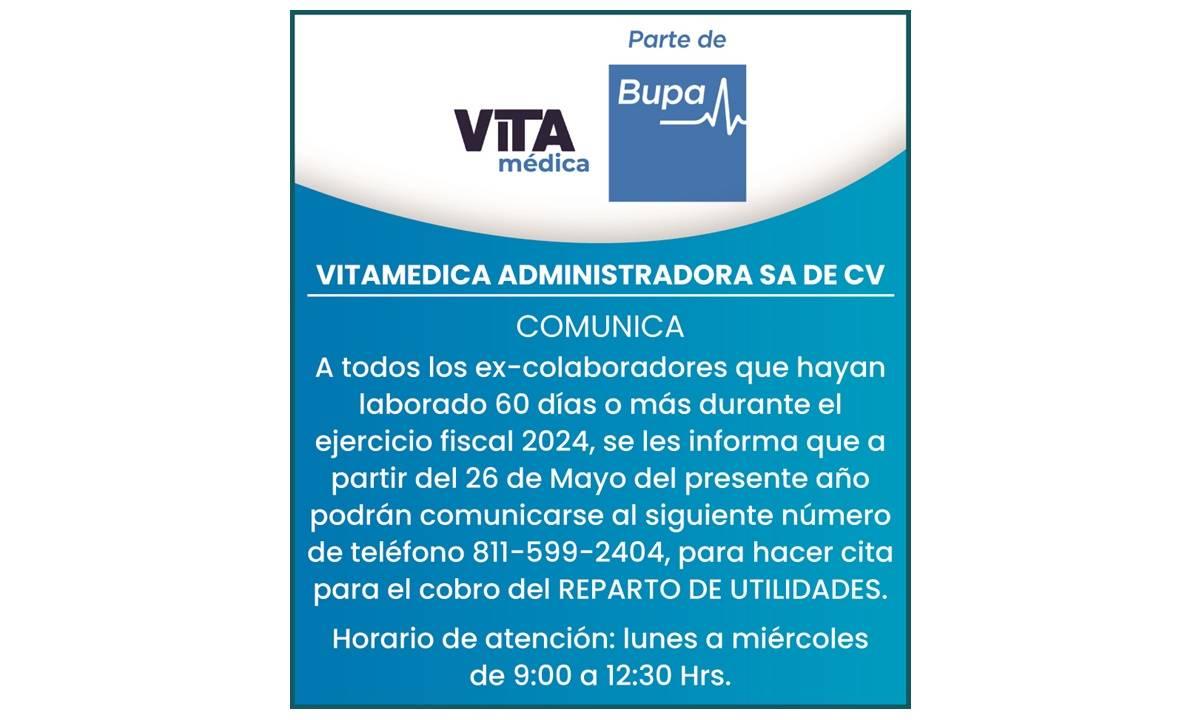 VITA médica

Parte de

Bupa

VITAMEDICA ADMINISTRADORA SA DE CV

COMUNICA

A todos los ex-colaboradores que hayan laborado 60 días o más durante el ejercicio fiscal 2024, se les informa que a partir del 26 de Mayo del presente año podrán comunicarse al siguiente número de teléfono 811-599-2404, para hacer cita para el cobro del REPARTO DE UTILIDADES.

Horario de atención: lunes a miércoles de 9:00 a 12:30 Hrs.